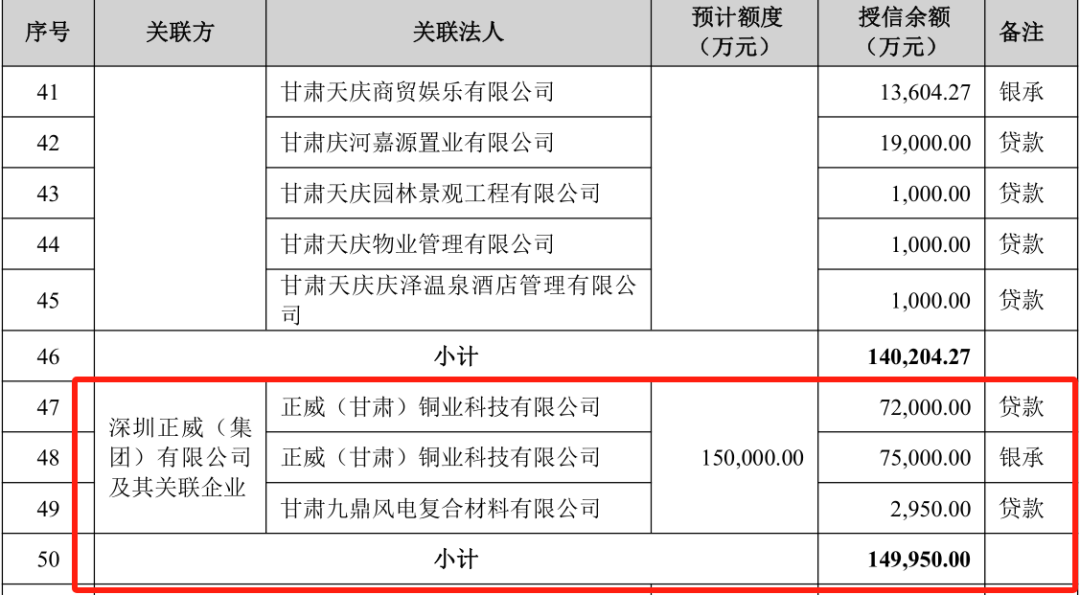 | 序号 | 关联方 | 关联法人 | 预计额度（万元） | 授信余额（万元） | 备注 |
|---|---|---|---|---|---|
| 41 | | 甘肃天庆商贸娱乐有限公司 | | 13,604.27 | 银承 |
| 42 | | 甘肃庆河嘉源置业有限公司 | | 19,000.00 | 贷款 |
| 43 | | 甘肃天庆园林景观工程有限公司 | | 1,000.00 | 贷款 |
| 44 | | 甘肃天庆物业管理有限公司 | | 1,000.00 | 贷款 |
| 45 | | 甘肃天庆庆泽温泉酒店管理有限公司 | | 1,000.00 | 贷款 |
| 46 | 小计 | | | 140,204.27 | |
| 47 | 深圳正威（集团）有限公司及其关联企业 | 正威（甘肃）铜业科技有限公司 | 150,000.00 | 72,000.00 | 贷款 |
| 48 | | 正威（甘肃）铜业科技有限公司 | | 75,000.00 | 银承 |
| 49 | | 甘肃九鼎风电复合材料有限公司 | | 2,950.00 | 贷款 |
| 50 | 小计 | | | 149,950.00 | |